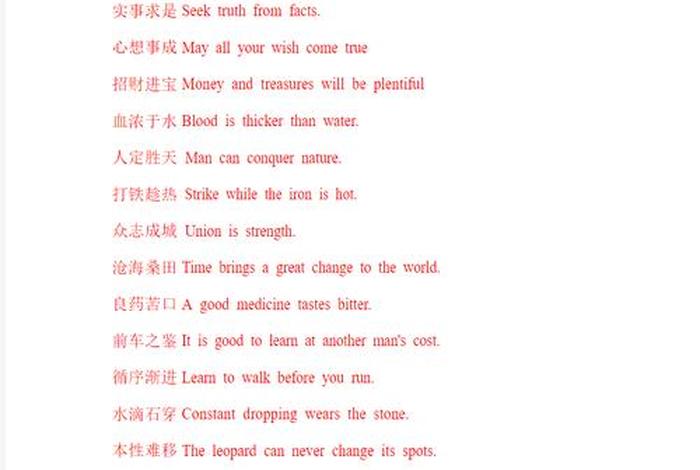 实事求是 Seek truth from facts.

心想事成 May all your wish come true

招财进宝 Money and treasures will be plentiful

血浓于水 Blood is thicker than water.

人定胜天 Man can conquer nature.

打铁趁热 Strike while the iron is hot.

众志成城 Union is strength.

沧海桑田 Time brings a great change to the world.

良药苦口 A good medicine tastes bitter.

前车之鉴 It is good to learn at another man's cost.

循序渐进 Learn to walk before you run.

水滴石穿 Constant dropping wears the stone.

本性难移 The leopard can never change its spots.